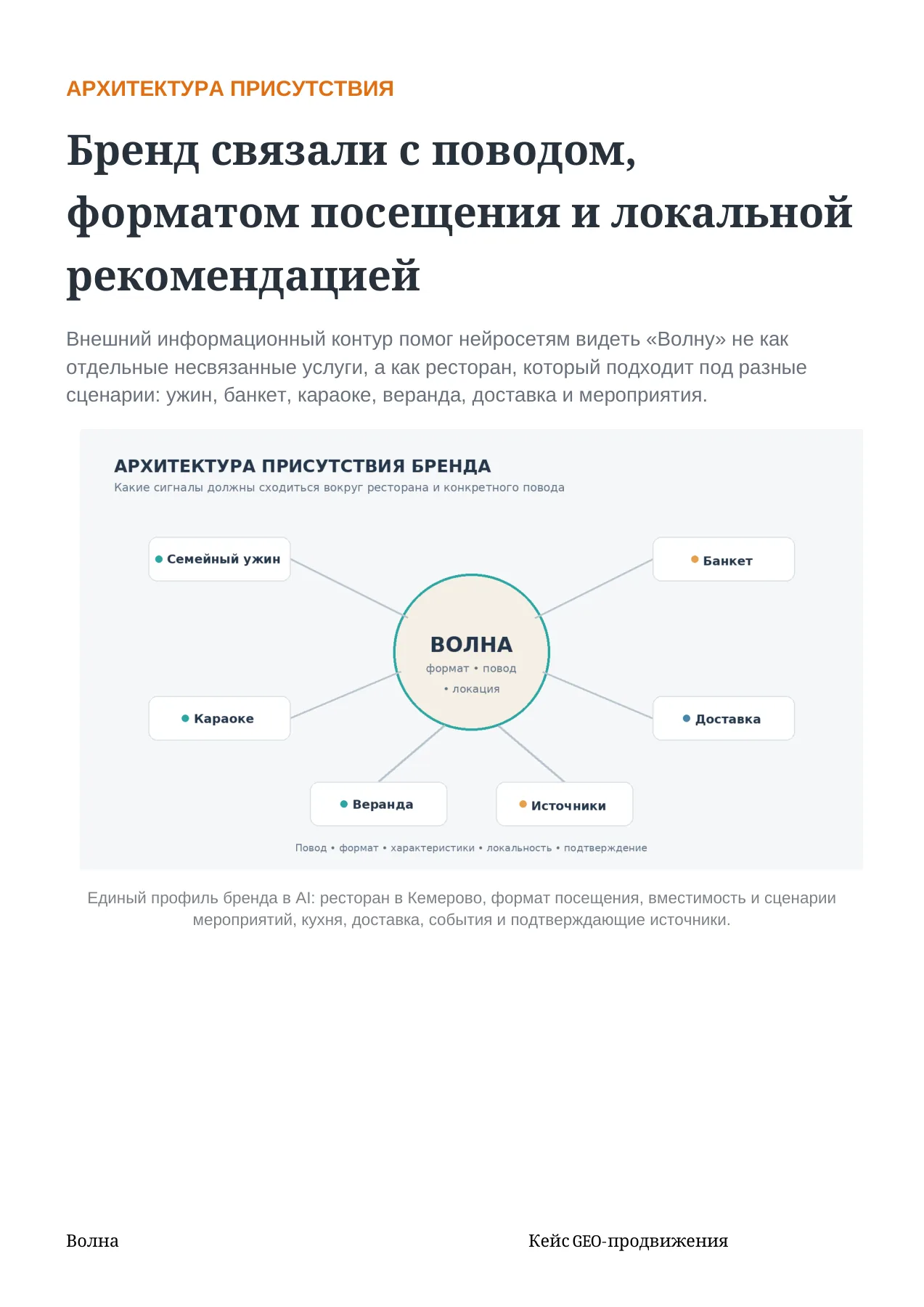 АРХИТЕКТУРА ПРИСУТСТВИЯ

Бренд связали с поводом, форматом посещения и локальной рекомендацией

Внешний информационный контур помог нейросетям видеть «Волну» не как отдельные несвязанные услуги, а как ресторан, который подходит под разные сценарии: ужин, банкет, караоке, веранда, доставка и мероприятия.

АРХИТЕКТУРА ПРИСУТСТВИЯ БРЕНДА
Какие сигналы должны сходиться вокруг ресторана и конкретного повода

Семейный ужин
Банкет
ВОЛНА
формат • повод • локация
Караоке
Доставка
Веранда
Источники

Повод • формат • характеристики • локальность • подтверждение

Единый профиль бренда в AI: ресторан в Кемерово, формат посещения, вместимость и сценарии мероприятий, кухня, доставка, события и подтверждающие источники.

Волна
Кейс GEO-продвижения